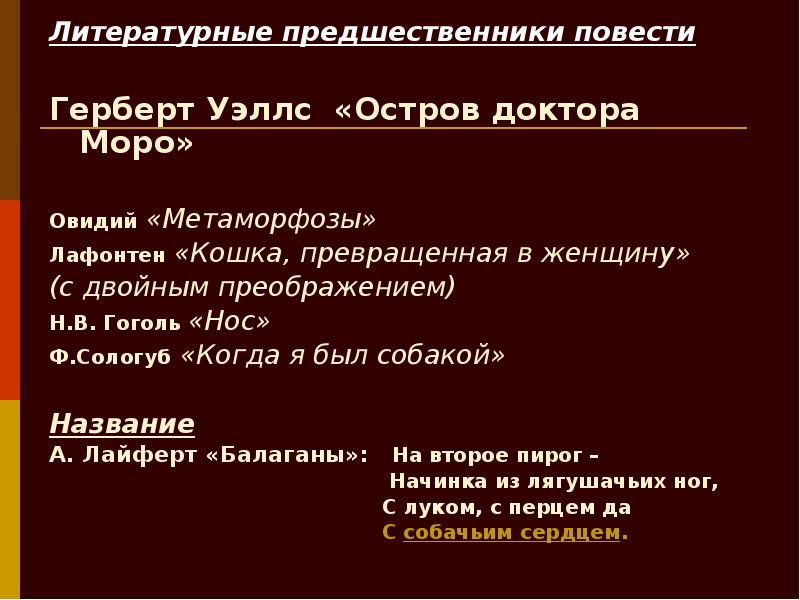 Литературные предшественники повести

Герберт Уэллс «Остров доктора Моро»

Овидий «Метаморфозы»
Лафонтен «Кошка, превращенная в женщину» (с двойным преображением)
Н.В. Гоголь «Нос»
Ф.Сологуб «Когда я был собакой»

Название
А. Лайферт «Балаганы»: На второе пирог –
Начинка из лягушачьих ног,
С луком, с перцем да
С собачьим сердцем.